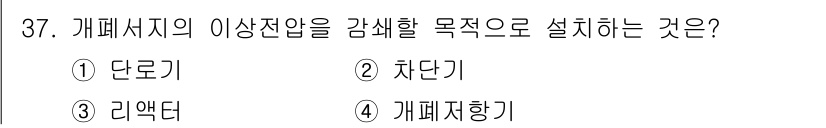 37. 개폐서지의 이상전압을 감쇄할 목적으로 설치하는 것은?

① 단로기
② 차단기
③ 리액터
④ 개폐저항기